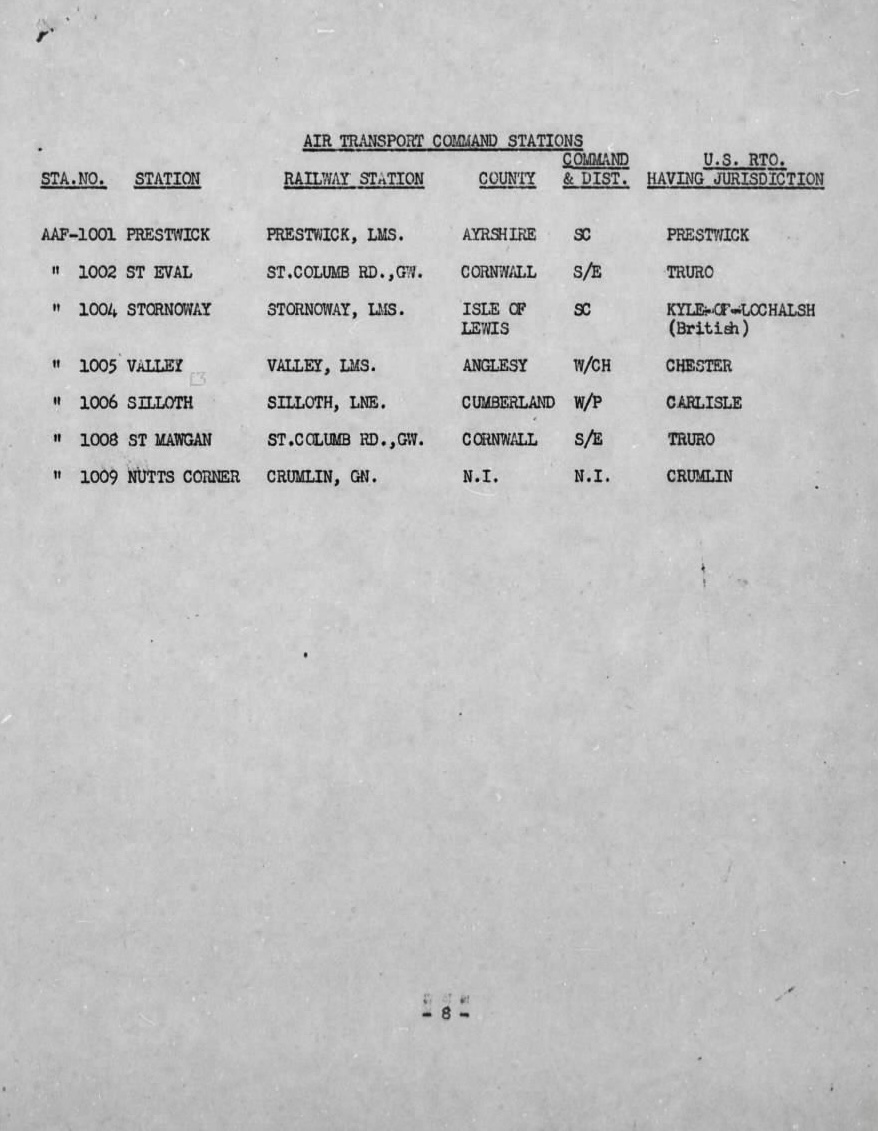 AIR TRANSPORT COMMAND STATIONS

| STA.NO. | STATION | RAILWAY STATION | COUNTY | COMMAND & DIST. | U.S. RTO. HAVING JURISDICTION |
|---|---|---|---|---|---|
| AAF-1001 | PRESTWICK | PRESTWICK, LMS. | AYRSHIRE | SC | PRESTWICK |
| " 1002 | ST EVAL | ST.COLUMB RD.,GW. | CORNWALL | S/E | TRURO |
| " 1004 | STORNOWAY | STORNOWAY, LMS. | ISLE OF LEWIS | SC | KYLE-OF-LOCHALSH (British) |
| " 1005 | VALLEY | VALLEY, LMS. | ANGLESY | W/CH | CHESTER |
| " 1006 | SILLOTH | SILLOTH, LNE. | CUMBERLAND | W/P | CARLISLE |
| " 1008 | ST MAWGAN | ST.COLUMB RD.,GW. | CORNWALL | S/E | TRURO |
| " 1009 | NUTTS CORNER | CRUMLIN, GN. | N.I. | N.I. | CRUMLIN |

- 8 -